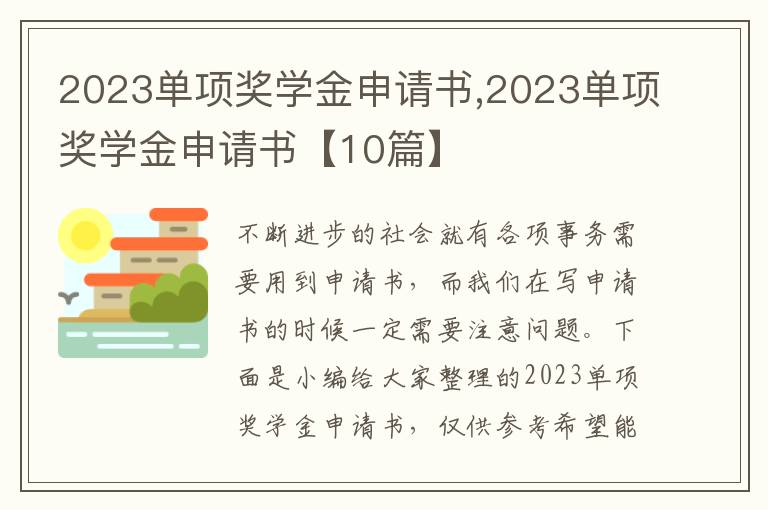 2023单项奖学金申请书,2023单项奖学金申请书【10篇】

不断进步的社会就有各项事务需要用到申请书，而我们在写申请书的时候一定需要注意问题。下面是小编给大家整理的2023单项奖学金申请书，仅供参考希望能